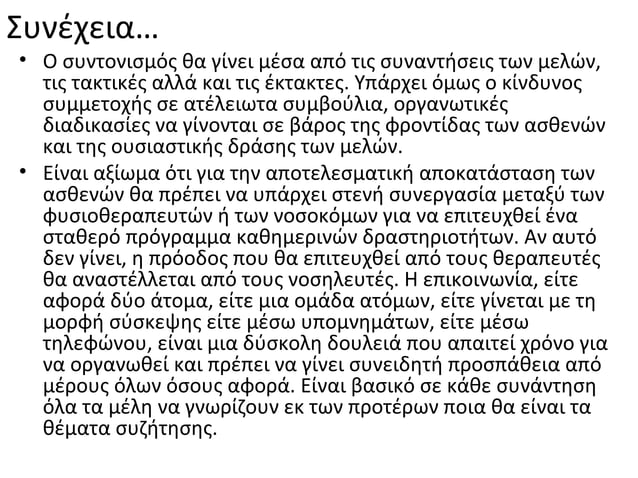 Συνέχεια…

• Ο συντονισμός θα γίνει μέσα από τις συναντήσεις των μελών, τις τακτικές αλλά και τις έκτακτες. Υπάρχει όμως ο κίνδυνος συμμετοχής σε ατέλειωτα συμβούλια, οργανωτικές διαδικασίες να γίνονται σε βάρος της φροντίδας των ασθενών και της ουσιαστικής δράσης των μελών.

• Είναι αξίωμα ότι για την αποτελεσματική αποκατάσταση των ασθενών θα πρέπει να υπάρχει στενή συνεργασία μεταξύ των φυσιοθεραπευτών ή των νοσοκόμων για να επιτευχθεί ένα σταθερό πρόγραμμα καθημερινών δραστηριοτήτων. Αν αυτό δεν γίνει, η πρόοδος που θα επιτευχθεί από τους θεραπευτές θα αναστέλλεται από τους νοσηλευτές. Η επικοινωνία, είτε αφορά δύο άτομα, είτε μια ομάδα ατόμων, είτε γίνεται με τη μορφή σύσκεψης είτε μέσω υπομνημάτων, είτε μέσω τηλεφώνου, είναι μια δύσκολη δουλειά που απαιτεί χρόνο για να οργανωθεί και πρέπει να γίνει συνειδητή προσπάθεια από μέρους όλων όσους αφορά. Είναι βασικό σε κάθε συνάντηση όλα τα μέλη να γνωρίζουν εκ των προτέρων ποια θα είναι τα θέματα συζήτησης.